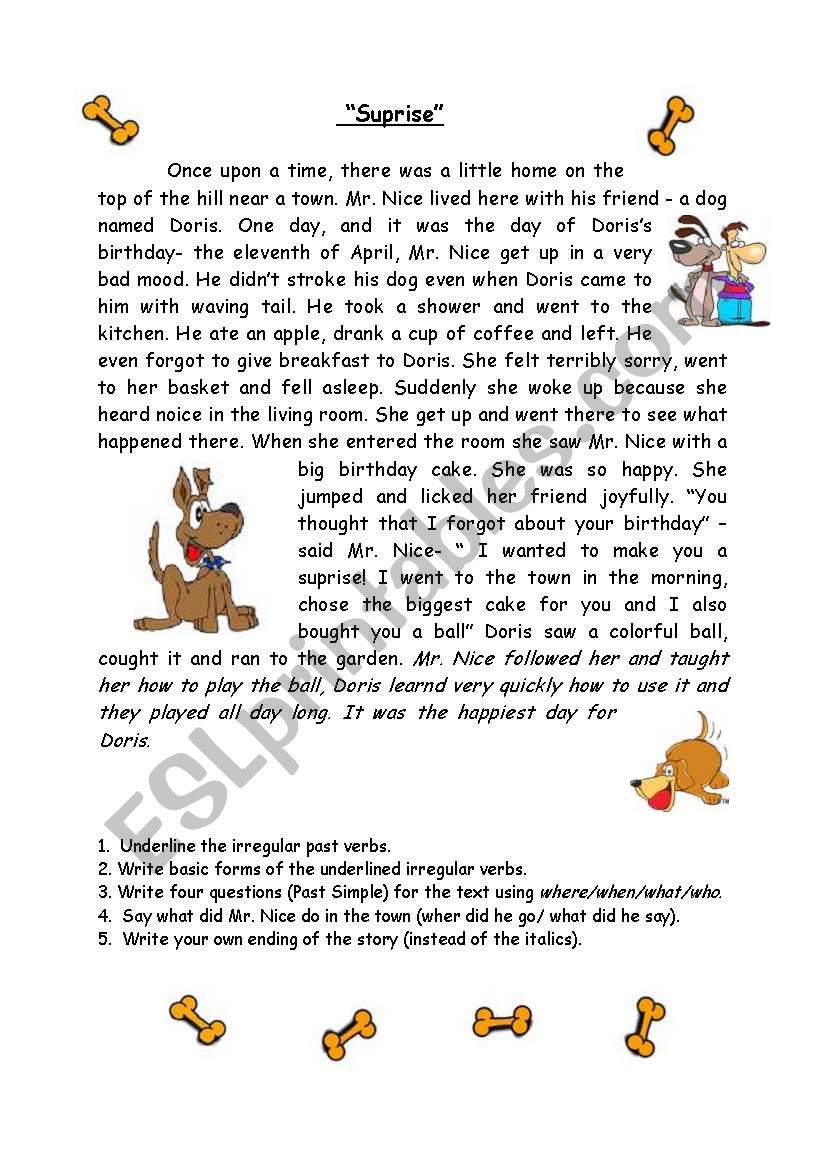 "Suprise"

Once upon a time, there was a little home on the top of the hill near a town. Mr. Nice lived here with his friend - a dog named Doris. One day, and it was the day of Doris's birthday- the eleventh of April, Mr. Nice get up in a very bad mood. He didn't stroke his dog even when Doris came to him with waving tail. He took a shower and went to the kitchen. He ate an apple, drank a cup of coffee and left. He even forgot to give breakfast to Doris. She felt terribly sorry, went to her basket and fell asleep. Suddenly she woke up because she heard noice in the living room. She get up and went there to see what happened there. When she entered the room she saw Mr. Nice with a big birthday cake. She was so happy. She jumped and licked her friend joyfully. "You thought that I forgot about your birthday" – said Mr. Nice- " I wanted to make you a suprise! I went to the town in the morning, chose the biggest cake for you and I also bought you a ball" Doris saw a colorful ball, cought it and ran to the garden. Mr. Nice followed her and taught her how to play the ball, Doris learnd very quickly how to use it and they played all day long. It was the happiest day for Doris.

ESLprintables.com

1. Underline the irregular past verbs.
2. Write basic forms of the underlined irregular verbs.
3. Write four questions (Past Simple) for the text using where/when/what/who.
4. Say what did Mr. Nice do in the town (wher did he go/ what did he say).
5. Write your own ending of the story (instead of the italics).